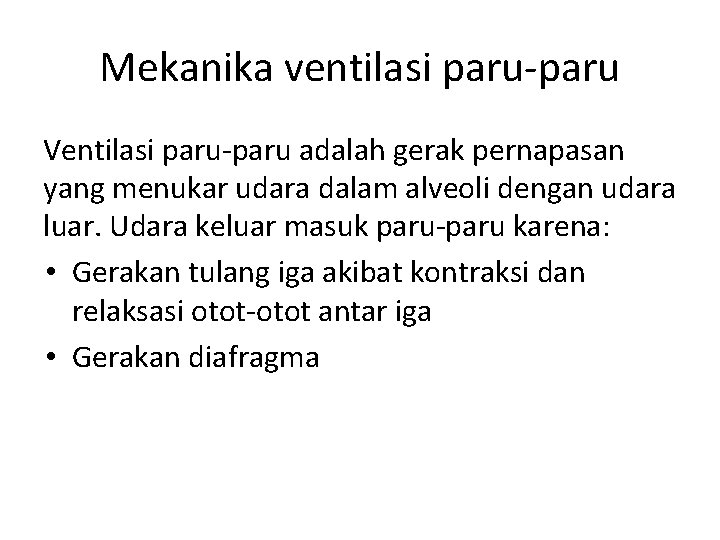 Mekanika ventilasi paru-paru

Ventilasi paru-paru adalah gerak pernapasan yang menukar udara dalam alveoli dengan udara luar. Udara keluar masuk paru-paru karena:

• Gerakan tulang iga akibat kontraksi dan relaksasi otot-otot antar iga
• Gerakan diafragma